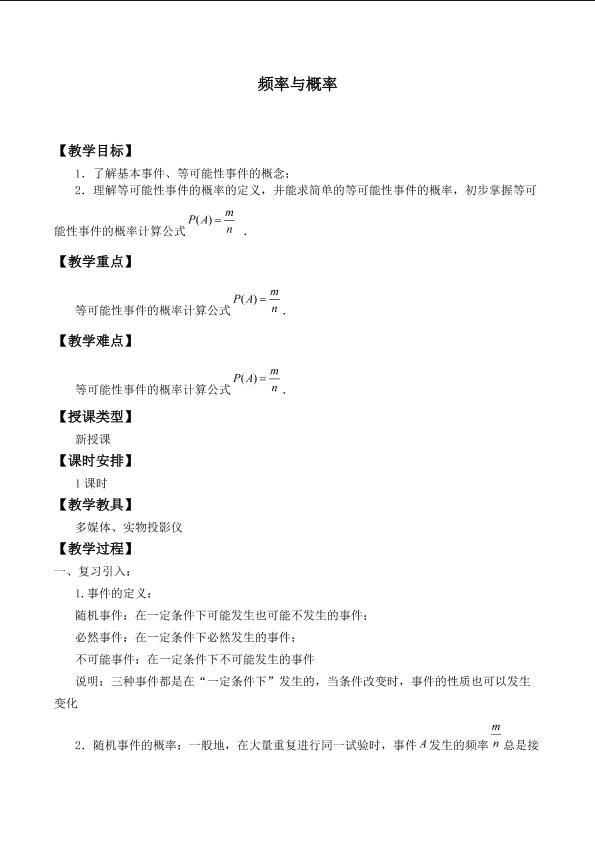 频率与概率

【教学目标】

1．了解基本事件、等可能性事件的概念；

2．理解等可能性事件的概率的定义，并能求简单的等可能性事件的概率，初步掌握等可能性事件的概率计算公式$P(A)=\frac{m}{n}$．

【教学重点】

等可能性事件的概率计算公式$P(A)=\frac{m}{n}$．

【教学难点】

等可能性事件的概率计算公式$P(A)=\frac{m}{n}$．

【授课类型】

新授课

【课时安排】

1课时

【教学教具】

多媒体、实物投影仪

【教学过程】

一、复习引入：

1.事件的定义：

随机事件：在一定条件下可能发生也可能不发生的事件；

必然事件：在一定条件下必然发生的事件；

不可能事件：在一定条件下不可能发生的事件

说明：三种事件都是在“一定条件下”发生的，当条件改变时，事件的性质也可以发生变化

2．随机事件的概率：一般地，在大量重复进行同一试验时，事件$A$发生的频率$\frac{m}{n}$总是接